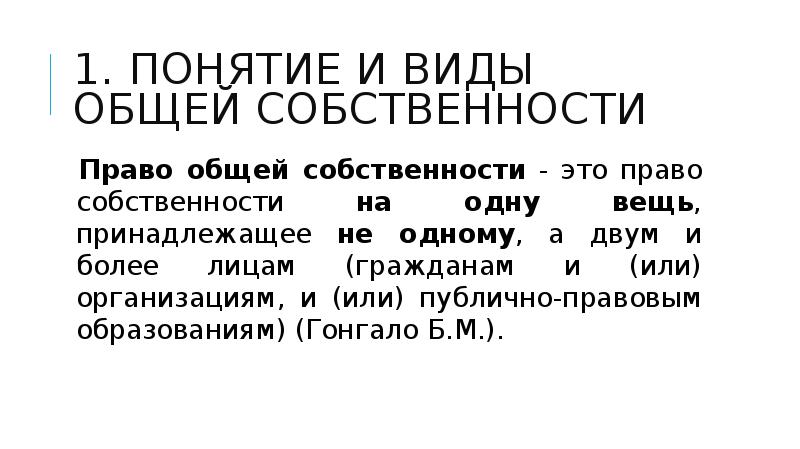 1. ПОНЯТИЕ И ВИДЫ ОБЩЕЙ СОБСТВЕННОСТИ

Право общей собственности - это право собственности на одну вещь, принадлежащее не одному, а двум и более лицам (гражданам и (или) организациям, и (или) публично-правовым образованиям) (Гонгало Б.М.).